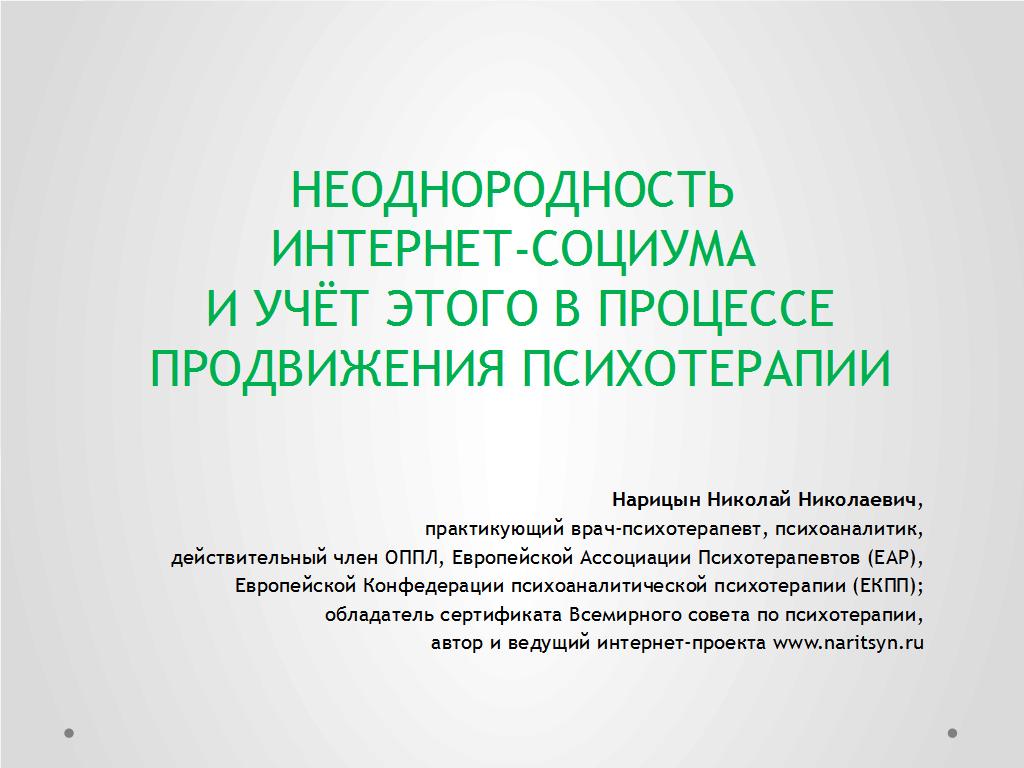 НЕОДНОРОДНОСТЬ ИНТЕРНЕТ-СОЦИУМА И УЧЁТ ЭТОГО В ПРОЦЕССЕ ПРОДВИЖЕНИЯ ПСИХОТЕРАПИИ

Нарицын Николай Николаевич, практикующий врач-психотерапевт, психоаналитик, действительный член ОППЛ, Европейской Ассоциации Психотерапевтов (ЕАР), Европейской Конфедерации психоаналитической психотерапии (ЕКПП); обладатель сертификата Всемирного совета по психотерапии, автор и ведущий интернет-проекта www.naritsyn.ru